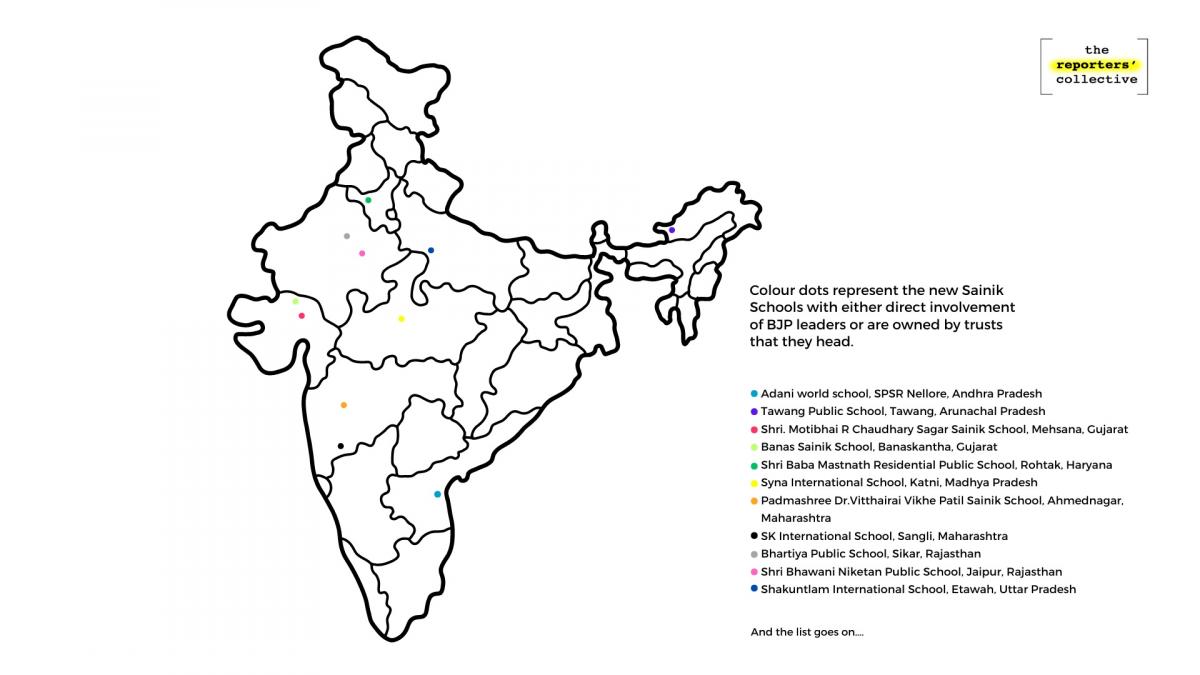 the reporters' collective

Colour dots represent the new Sainik Schools with either direct involvement of BJP leaders or are owned by trusts that they head.

Adani world school, SPSR Nellore, Andhra Pradesh
Tawang Public School, Tawang, Arunachal Pradesh
Shri. Motibhai R Chaudhary Sagar Sainik School, Mehsana, Gujarat
Banas Sainik School, Banaskantha, Gujarat
Shri Baba Mastnath Residential Public School, Rohtak, Haryana
Syna International School, Katni, Madhya Pradesh
Padmashree Dr.Vitthairai Vikhe Patil Sainik School, Ahmednagar, Maharashtra
SK International School, Sangli, Maharashtra
Bhartiya Public School, Sikar, Rajasthan
Shri Bhawani Niketan Public School, Jaipur, Rajasthan
Shakuntlam International School, Etawah, Uttar Pradesh

And the list goes on....